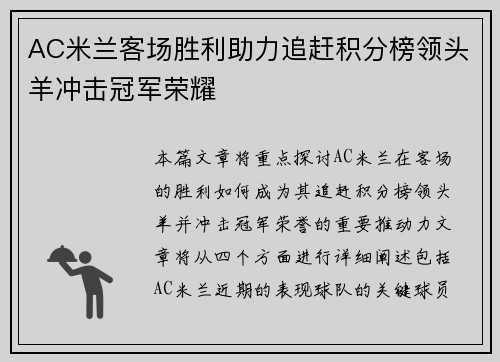 AC米兰客场胜利助力追赶积分榜领头羊冲击冠军荣耀

本篇文章将重点探讨AC米兰在客场的胜利如何成为其追赶积分榜领头羊并冲击冠军荣誉的重要推动力文章将从四个方面进行详细阐述包括AC米兰近期的表现球队的关键球员